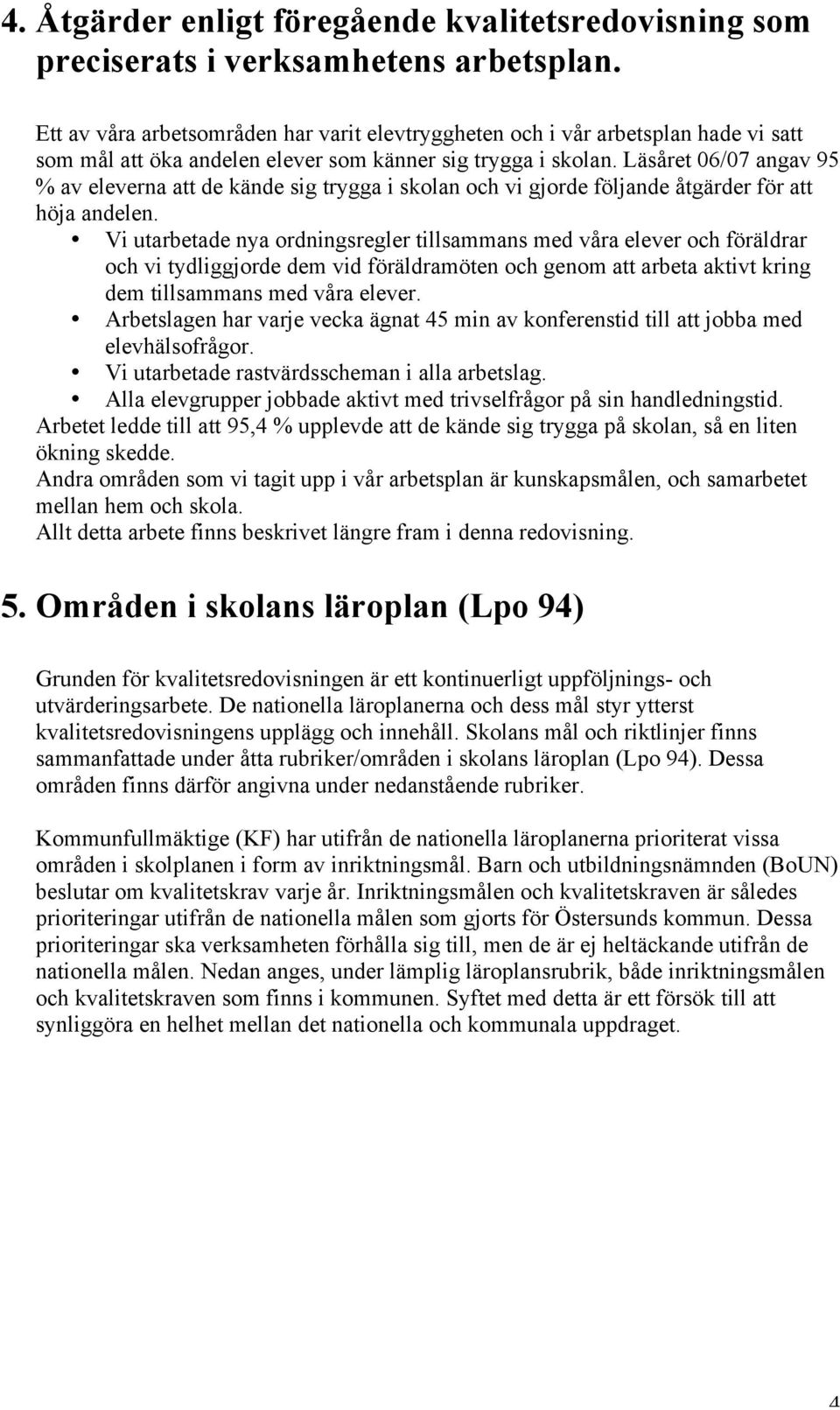 4. Åtgärder enligt föregående kvalitetsredovisning som preciserats i verksamhetens arbetsplan.

Ett av våra arbetsområden har varit elevtryggheten och i vår arbetsplan hade vi satt som mål att öka andelen elever som känner sig trygga i skolan. Läsåret 06/07 angav 95 % av eleverna att de kände sig trygga i skolan och vi gjorde följande åtgärder för att höja andelen.
• Vi utarbetade nya ordningsregler tillsammans med våra elever och föräldrar och vi tydliggjorde dem vid föräldramöten och genom att arbeta aktivt kring dem tillsammans med våra elever.
• Arbetslagen har varje vecka ägnat 45 min av konferenstid till att jobba med elevhälsofrågor.
• Vi utarbetade rastvärdsscheman i alla arbetslag.
• Alla elevgrupper jobbade aktivt med trivselfrågor på sin handledningstid.
Arbetet ledde till att 95,4 % upplevde att de kände sig trygga på skolan, så en liten ökning skedde.
Andra områden som vi tagit upp i vår arbetsplan är kunskapsmålen, och samarbetet mellan hem och skola.
Allt detta arbete finns beskrivet längre fram i denna redovisning.

5. Områden i skolans läroplan (Lpo 94)

Grunden för kvalitetsredovisningen är ett kontinuerligt uppföljnings- och utvärderingsarbete. De nationella läroplanerna och dess mål styr ytterst kvalitetsredovisningens upplägg och innehåll. Skolans mål och riktlinjer finns sammanfattade under åtta rubriker/områden i skolans läroplan (Lpo 94). Dessa områden finns därför angivna under nedanstående rubriker.

Kommunfullmäktige (KF) har utifrån de nationella läroplanerna prioriterat vissa områden i skolplanen i form av inriktningsmål. Barn och utbildningsnämnden (BoUN) beslutar om kvalitetskrav varje år. Inriktningsmålen och kvalitetskraven är således prioriteringar utifrån de nationella målen som gjorts för Östersunds kommun. Dessa prioriteringar ska verksamheten förhålla sig till, men de är ej heltäckande utifrån de nationella målen. Nedan anges, under lämplig läroplansrubrik, både inriktningsmålen och kvalitetskraven som finns i kommunen. Syftet med detta är ett försök till att synliggöra en helhet mellan det nationella och kommunala uppdraget.

4